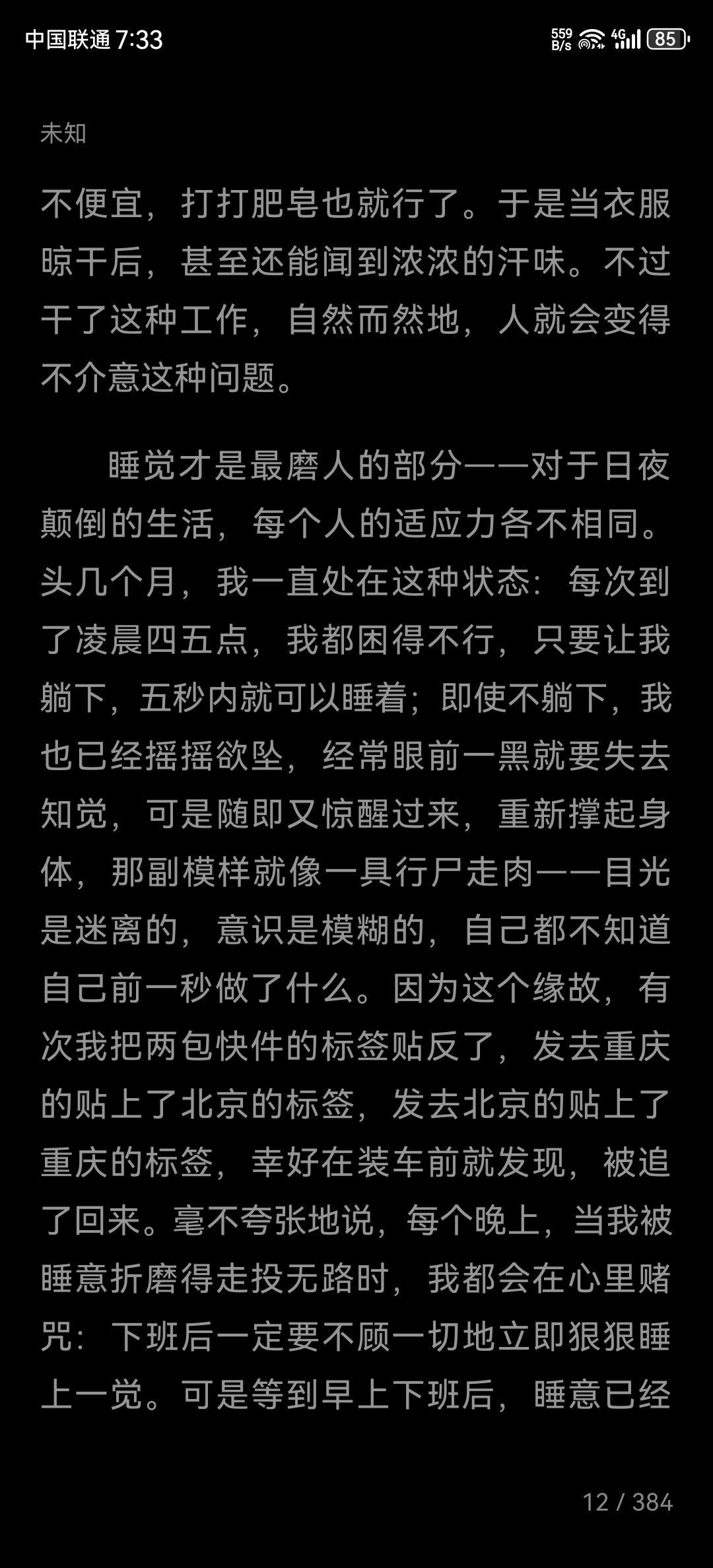 中国联通 7:33

559 B/s 4G 85

未知

不便宜，打打肥皂也就行了。于是当衣服晾干后，甚至还能闻到浓浓的汗味。不过干了这种工作，自然而然地，人就会变得不介意这种问题。

睡觉才是最磨人的部分——对于日夜颠倒的生活，每个人的适应力各不相同。头几个月，我一直处在这种状态：每次到了凌晨四五点，我都困得不行，只要让我躺下，五秒内就可以睡着；即使不躺下，我也已经摇摇欲坠，经常眼前一黑就要失去知觉，可是随即又惊醒过来，重新撑起身体，那副模样就像一具行尸走肉——目光是迷离的，意识是模糊的，自己都不知道自己前一秒做了什么。因为这个缘故，有次我把两包快件的标签贴反了，发去重庆的贴上了北京的标签，发去北京的贴上了重庆的标签，幸好在装车前就发现，被追了回来。毫不夸张地说，每个晚上，当我被睡意折磨得走投无路时，我都会在心里赌咒：下班后一定要不顾一切地立即狠狠睡上一觉。可是等到早上下班后，睡意已经

12 / 384